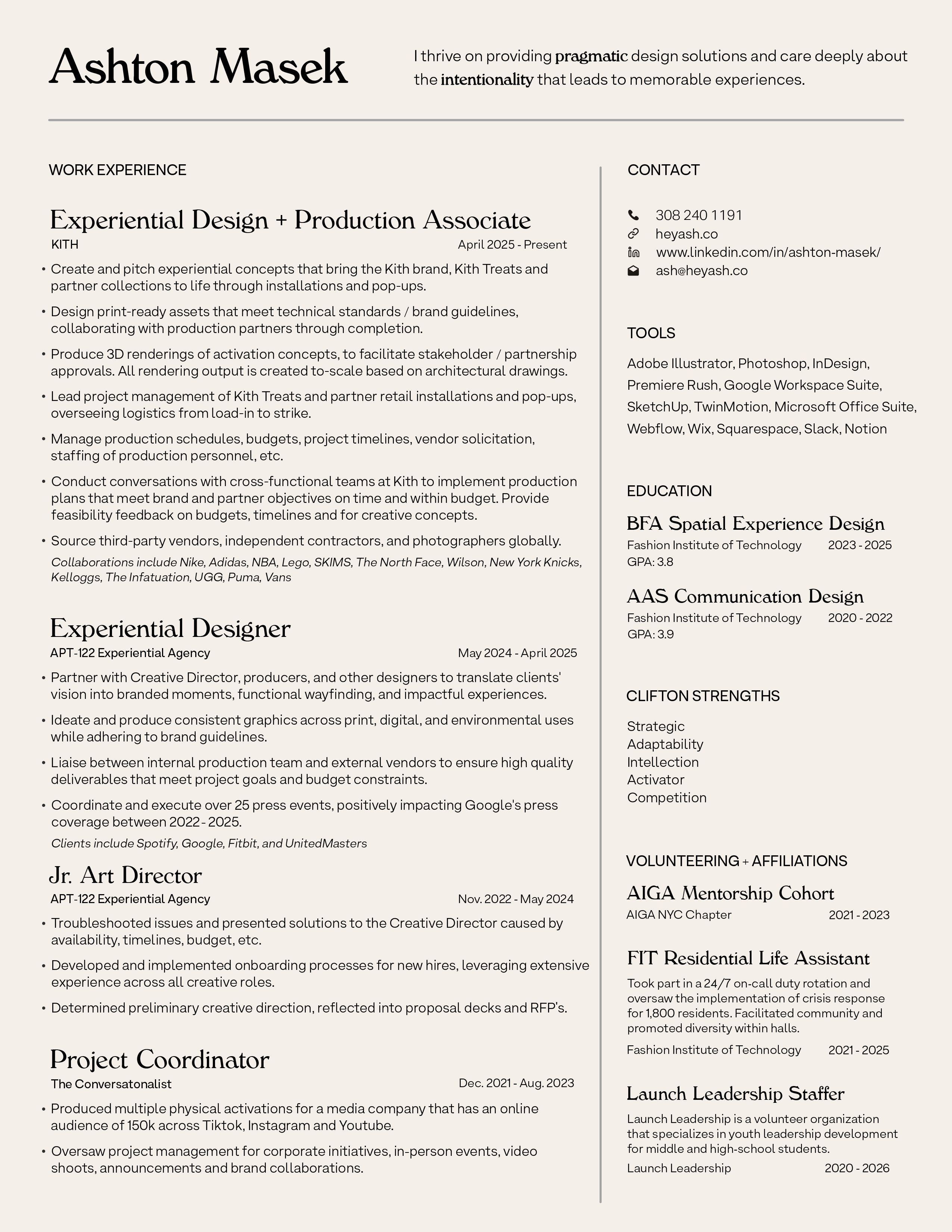 Ashton Masek

I thrive on providing pragmatic design solutions and care deeply about the intentionality that leads to memorable experiences.

WORK EXPERIENCE

Experiential Design + Production Associate
KITH April 2025 - Present

• Create and pitch experiential concepts that bring the Kith brand, Kith Treats and partner collections to life through installations and pop-ups.
• Design print-ready assets that meet technical standards / brand guidelines, collaborating with production partners through completion.
• Produce 3D renderings of activation concepts, to facilitate stakeholder / partnership approvals. All rendering output is created to-scale based on architectural drawings.
• Lead project management of Kith Treats and partner retail installations and pop-ups, overseeing logistics from load-in to strike.
• Manage production schedules, budgets, project timelines, vendor solicitation, staffing of production personnel, etc.
• Conduct conversations with cross-functional teams at Kith to implement production plans that meet brand and partner objectives on time and within budget. Provide feasibility feedback on budgets, timelines and for creative concepts.
• Source third-party vendors, independent contractors, and photographers globally.
Collaborations include Nike, Adidas, NBA, Lego, SKIMS, The North Face, Wilson, New York Knicks, Kelloggs, The Infatuation, UGG, Puma, Vans

Experiential Designer
APT-122 Experiential Agency May 2024 - April 2025

• Partner with Creative Director, producers, and other designers to translate clients' vision into branded moments, functional wayfinding, and impactful experiences.
• Ideate and produce consistent graphics across print, digital, and environmental uses while adhering to brand guidelines.
• Liaise between internal production team and external vendors to ensure high quality deliverables that meet project goals and budget constraints.
• Coordinate and execute over 25 press events, positively impacting Google's press coverage between 2022 - 2025.
Clients include Spotify, Google, Fitbit, and UnitedMasters

Jr. Art Director
APT-122 Experiential Agency Nov. 2022 - May 2024

• Troubleshooted issues and presented solutions to the Creative Director caused by availability, timelines, budget, etc.
• Developed and implemented onboarding processes for new hires, leveraging extensive experience across all creative roles.
• Determined preliminary creative direction, reflected into proposal decks and RFP's.

Project Coordinator
The Conversatonalist Dec. 2021 - Aug. 2023

• Produced multiple physical activations for a media company that has an online audience of 150k across Tiktok, Instagram and Youtube.
• Oversaw project management for corporate initiatives, in-person events, video shoots, announcements and brand collaborations.

CONTACT

308 240 1191
heyash.co
www.linkedin.com/in/ashton-masek/
ash@heyash.co

TOOLS

Adobe Illustrator, Photoshop, InDesign, Premiere Rush, Google Workspace Suite, SketchUp, TwinMotion, Microsoft Office Suite, Webflow, Wix, Squarespace, Slack, Notion

EDUCATION

BFA Spatial Experience Design
Fashion Institute of Technology 2023 - 2025
GPA: 3.8

AAS Communication Design
Fashion Institute of Technology 2020 - 2022
GPA: 3.9

CLIFTON STRENGTHS

Strategic
Adaptability
Intellection
Activator
Competition

VOLUNTEERING + AFFILIATIONS

AIGA Mentorship Cohort
AIGA NYC Chapter 2021 - 2023

FIT Residential Life Assistant
Took part in a 24/7 on-call duty rotation and oversaw the implementation of crisis response for 1,800 residents. Facilitated community and promoted diversity within halls.
Fashion Institute of Technology 2021 - 2025

Launch Leadership Staffer
Launch Leadership is a volunteer organization that specializes in youth leadership development for middle and high-school students.
Launch Leadership 2020 - 2026